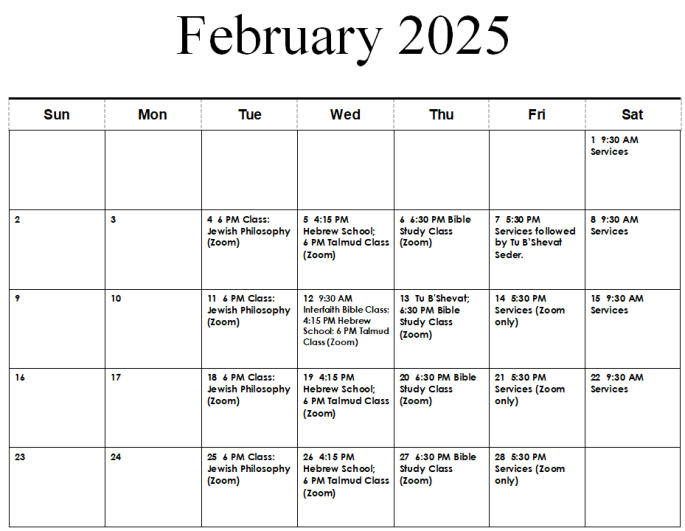 February 2025

| Sun | Mon | Tue | Wed | Thu | Fri | Sat |
|---|---|---|---|---|---|---|
| | | | | | | 1 9:30 AM Services |
| 2 | 3 | 4 6 PM Class: Jewish Philosophy (Zoom) | 5 4:15 PM Hebrew School; 6 PM Talmud Class (Zoom) | 6 6:30 PM Bible Study Class (Zoom) | 7 5:30 PM Services followed by Tu B'Shevat Seder. | 8 9:30 AM Services |
| 9 | 10 | 11 6 PM Class: Jewish Philosophy (Zoom) | 12 9:30 AM Interfaith Bible Class; 4:15 PM Hebrew School; 6 PM Talmud Class (Zoom) | 13 Tu B'Shevat; 6:30 PM Bible Study Class (Zoom) | 14 5:30 PM Services (Zoom only) | 15 9:30 AM Services |
| 16 | 17 | 18 6 PM Class: Jewish Philosophy (Zoom) | 19 4:15 PM Hebrew School; 6 PM Talmud Class (Zoom) | 20 6:30 PM Bible Study Class (Zoom) | 21 5:30 PM Services (Zoom only) | 22 9:30 AM Services |
| 23 | 24 | 25 6 PM Class: Jewish Philosophy (Zoom) | 26 4:15 PM Hebrew School; 6 PM Talmud Class (Zoom) | 27 6:30 PM Bible Study Class (Zoom) | 28 5:30 PM Services (Zoom only) | |